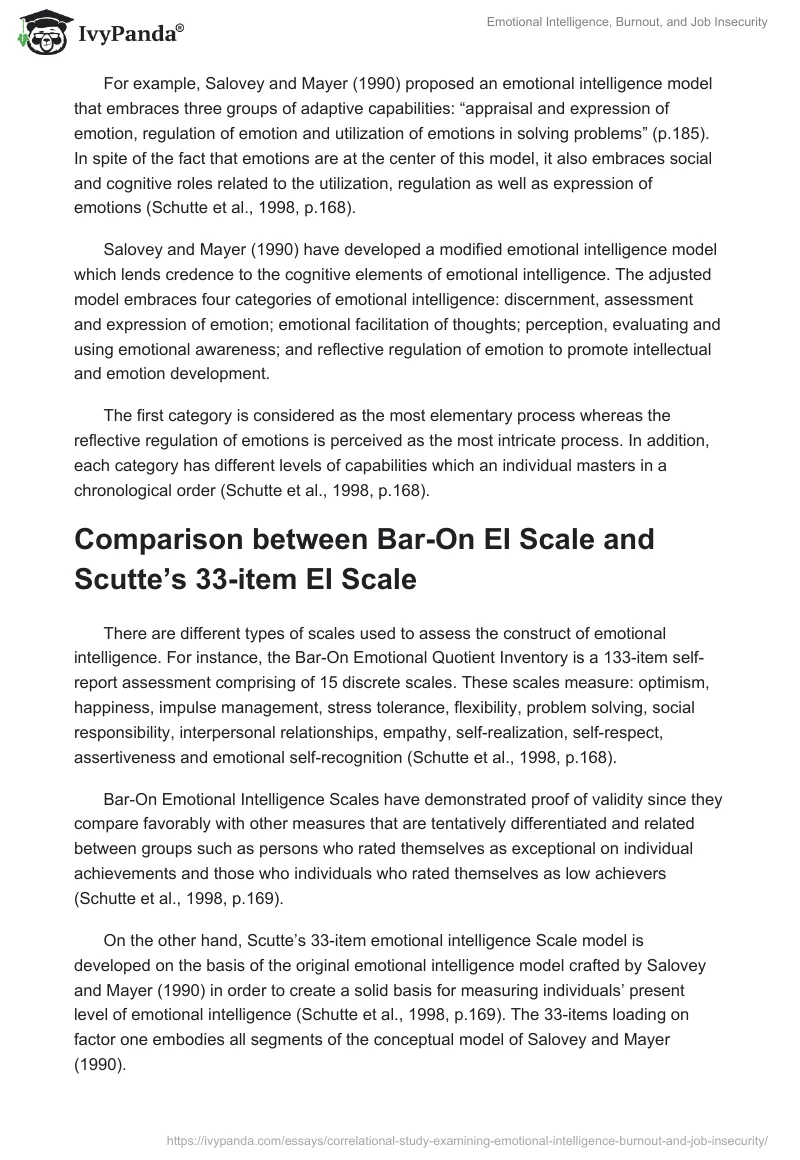 IvyPanda®

Emotional Intelligence, Burnout, and Job Insecurity

For example, Salovey and Mayer (1990) proposed an emotional intelligence model that embraces three groups of adaptive capabilities: “appraisal and expression of emotion, regulation of emotion and utilization of emotions in solving problems” (p.185). In spite of the fact that emotions are at the center of this model, it also embraces social and cognitive roles related to the utilization, regulation as well as expression of emotions (Schutte et al., 1998, p.168).

Salovey and Mayer (1990) have developed a modified emotional intelligence model which lends credence to the cognitive elements of emotional intelligence. The adjusted model embraces four categories of emotional intelligence: discernment, assessment and expression of emotion; emotional facilitation of thoughts; perception, evaluating and using emotional awareness; and reflective regulation of emotion to promote intellectual and emotion development.

The first category is considered as the most elementary process whereas the reflective regulation of emotions is perceived as the most intricate process. In addition, each category has different levels of capabilities which an individual masters in a chronological order (Schutte et al., 1998, p.168).

Comparison between Bar-On EI Scale and Scutte’s 33-item EI Scale

There are different types of scales used to assess the construct of emotional intelligence. For instance, the Bar-On Emotional Quotient Inventory is a 133-item self-report assessment comprising of 15 discrete scales. These scales measure: optimism, happiness, impulse management, stress tolerance, flexibility, problem solving, social responsibility, interpersonal relationships, empathy, self-realization, self-respect, assertiveness and emotional self-recognition (Schutte et al., 1998, p.168).

Bar-On Emotional Intelligence Scales have demonstrated proof of validity since they compare favorably with other measures that are tentatively differentiated and related between groups such as persons who rated themselves as exceptional on individual achievements and those who individuals who rated themselves as low achievers (Schutte et al., 1998, p.169).

On the other hand, Scutte’s 33-item emotional intelligence Scale model is developed on the basis of the original emotional intelligence model crafted by Salovey and Mayer (1990) in order to create a solid basis for measuring individuals’ present level of emotional intelligence (Schutte et al., 1998, p.169). The 33-items loading on factor one embodies all segments of the conceptual model of Salovey and Mayer (1990).

https://ivypanda.com/essays/correlational-study-examining-emotional-intelligence-burnout-and-job-insecurity/